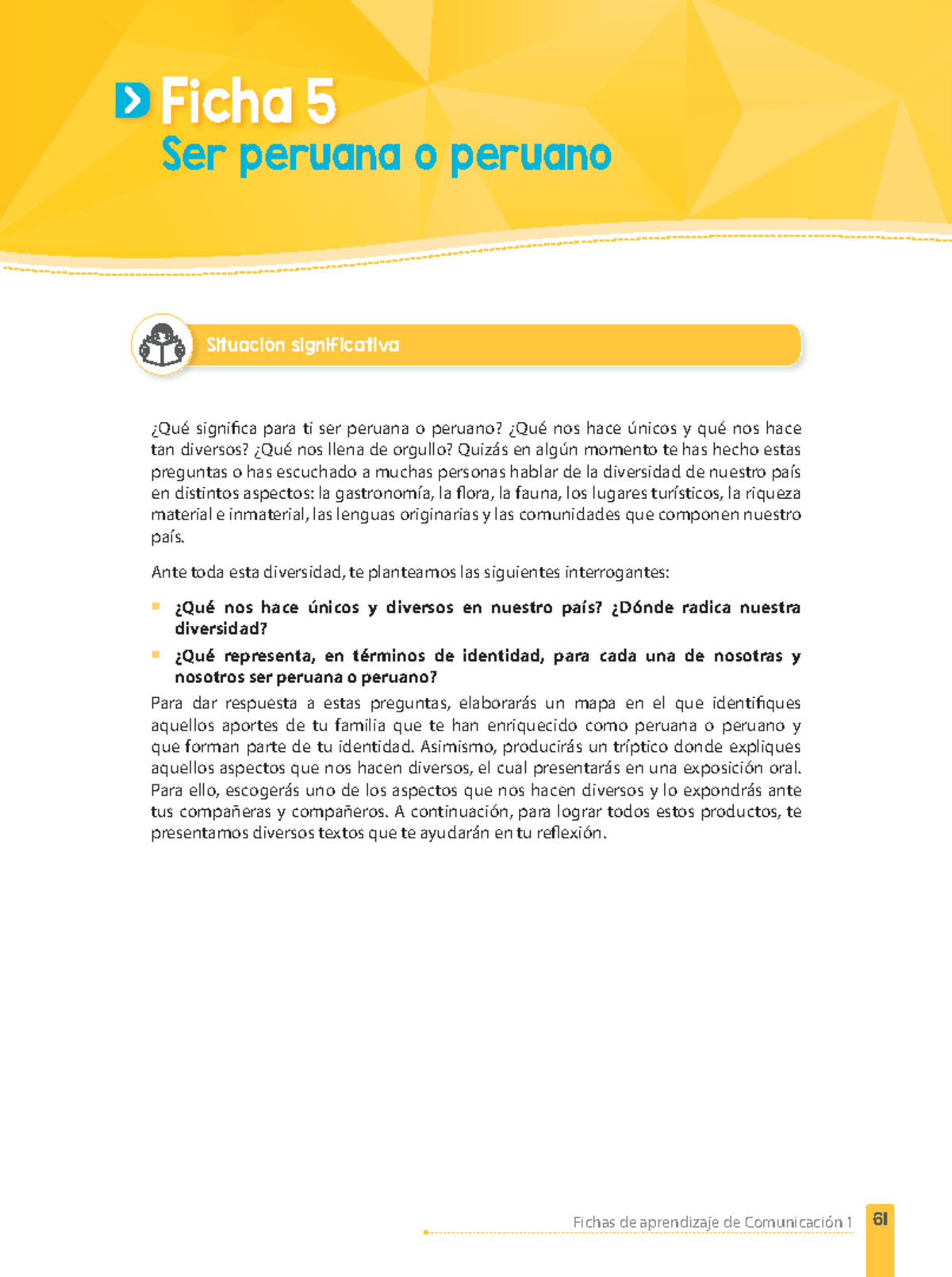 Ficha 5
Ser peruana o peruano

Situación significativa

¿Qué significa para ti ser peruana o peruano? ¿Qué nos hace únicos y qué nos hace tan diversos? ¿Qué nos llena de orgullo? Quizás en algún momento te has hecho estas preguntas o has escuchado a muchas personas hablar de la diversidad de nuestro país en distintos aspectos: la gastronomía, la flora, la fauna, los lugares turísticos, la riqueza material e inmaterial, las lenguas originarias y las comunidades que componen nuestro país.

Ante toda esta diversidad, te planteamos las siguientes interrogantes:

▪ ¿Qué nos hace únicos y diversos en nuestro país? ¿Dónde radica nuestra diversidad?
▪ ¿Qué representa, en términos de identidad, para cada una de nosotras y nosotros ser peruana o peruano?

Para dar respuesta a estas preguntas, elaborarás un mapa en el que identifiques aquellos aportes de tu familia que te han enriquecido como peruana o peruano y que forman parte de tu identidad. Asimismo, producirás un tríptico donde expliques aquellos aspectos que nos hacen diversos, el cual presentarás en una exposición oral. Para ello, escogerás uno de los aspectos que nos hacen diversos y lo expondrás ante tus compañeras y compañeros. A continuación, para lograr todos estos productos, te presentamos diversos textos que te ayudarán en tu reflexión.

Fichas de aprendizaje de Comunicación 1 61